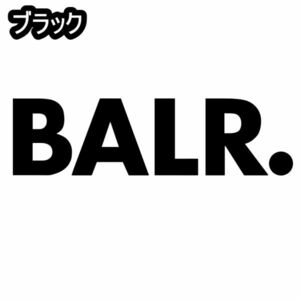 ブラック

BALR.